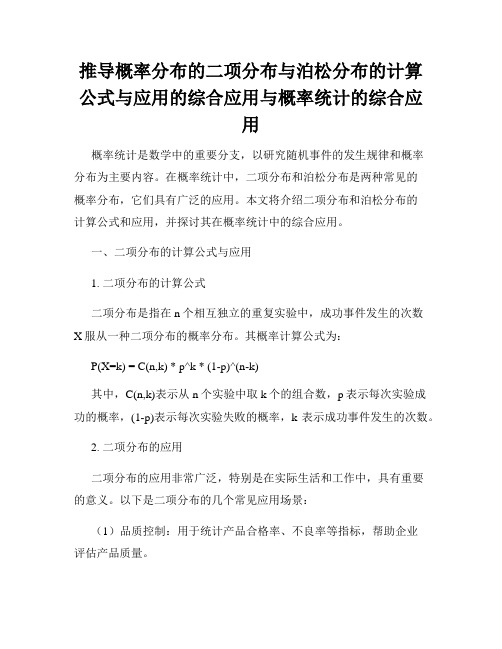 推导概率分布的二项分布与泊松分布的计算公式与应用的综合应用与概率统计的综合应用

概率统计是数学中的重要分支，以研究随机事件的发生规律和概率分布为主要内容。在概率统计中，二项分布和泊松分布是两种常见的概率分布，它们具有广泛的应用。本文将介绍二项分布和泊松分布的计算公式和应用，并探讨其在概率统计中的综合应用。

一、二项分布的计算公式与应用

1. 二项分布的计算公式

二项分布是指在 n 个相互独立的重复实验中，成功事件发生的次数 X 服从一种二项分布的概率分布。其概率计算公式为：

P(X=k) = C(n,k) * p^k * (1-p)^(n-k)

其中，C(n,k)表示从 n 个实验中取 k 个的组合数，p 表示每次实验成功的概率，(1-p)表示每次实验失败的概率，k 表示成功事件发生的次数。

2. 二项分布的应用

二项分布的应用非常广泛，特别是在实际生活和工作中，具有重要的意义。以下是二项分布的几个常见应用场景：

（1）品质控制：用于统计产品合格率、不良率等指标，帮助企业评估产品质量。